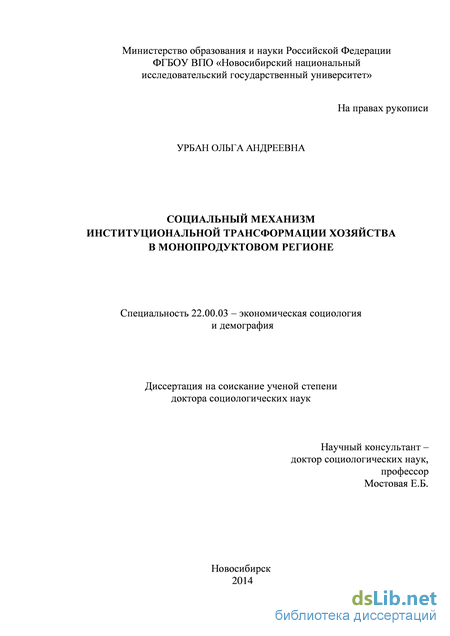 Министерство образования и науки Российской Федерации
ФГБОУ ВПО «Новосибирский национальный исследовательский государственный университет»

На правах рукописи

УРБАН ОЛЬГА АНДРЕЕВНА

СОЦИАЛЬНЫЙ МЕХАНИЗМ
ИНСТИТУЦИОНАЛЬНОЙ ТРАНСФОРМАЦИИ ХОЗЯЙСТВА
В МОНОПРОДУКТОВОМ РЕГИОНЕ

Специальность 22.00.03 – экономическая социология
и демография

Диссертация на соискание ученой степени
доктора социологических наук

Научный консультант –
доктор социологических наук,
профессор
Мостовая Е.Б.

Новосибирск
2014

dsLib.net
библиотека диссертаций